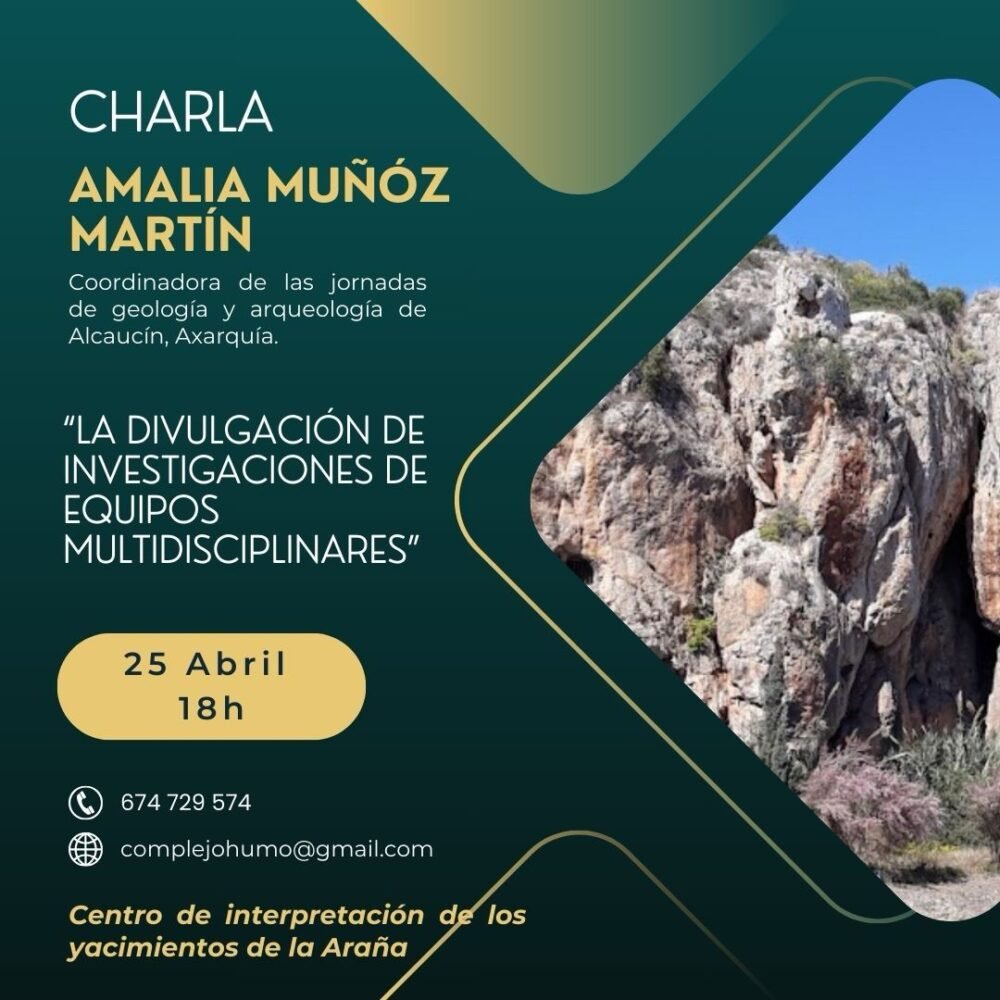 CHARLA

AMALIA MUÑÓZ MARTÍN

Coordinadora de las jornadas de geología y arqueología de Alcaucín, Axarquía.

"LA DIVULGACIÓN DE INVESTIGACIONES DE EQUIPOS MULTIDISCIPLINARES"

25 Abril
18h

674 729 574

complejohumo@gmail.com

Centro de interpretación de los yacimientos de la Araña